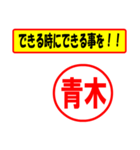 できる時にできる事を！！

青木